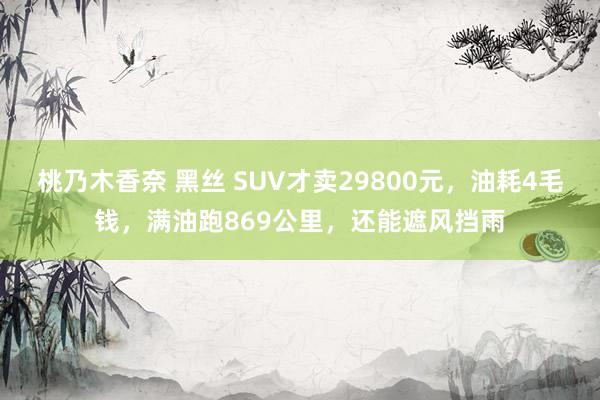 桃乃木香奈 黑丝 SUV才卖29800元，油耗4毛钱，满油跑869公里，还能遮风挡雨